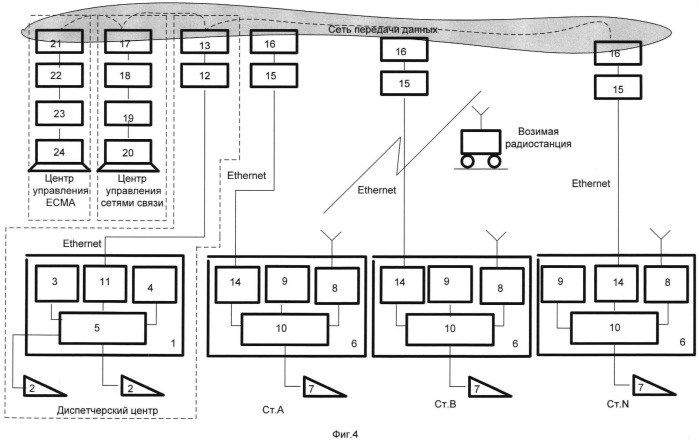 Сеть передачи данных

21
22
23
24
Центр управления ЕСМА

17
18
19
20
Центр управления сетями связи

13
12

16
15

16
15

16
15

Возимая радиостанция

Ethernet

Ethernet

Ethernet

Ethernet

3
11
4
5
1
2
2
Диспетчерский центр

14
9
8
10
6
7
Ст.А

14
9
8
10
6
7
Ст.В

9
14
8
10
6
7
Ст.N

Фиг.4